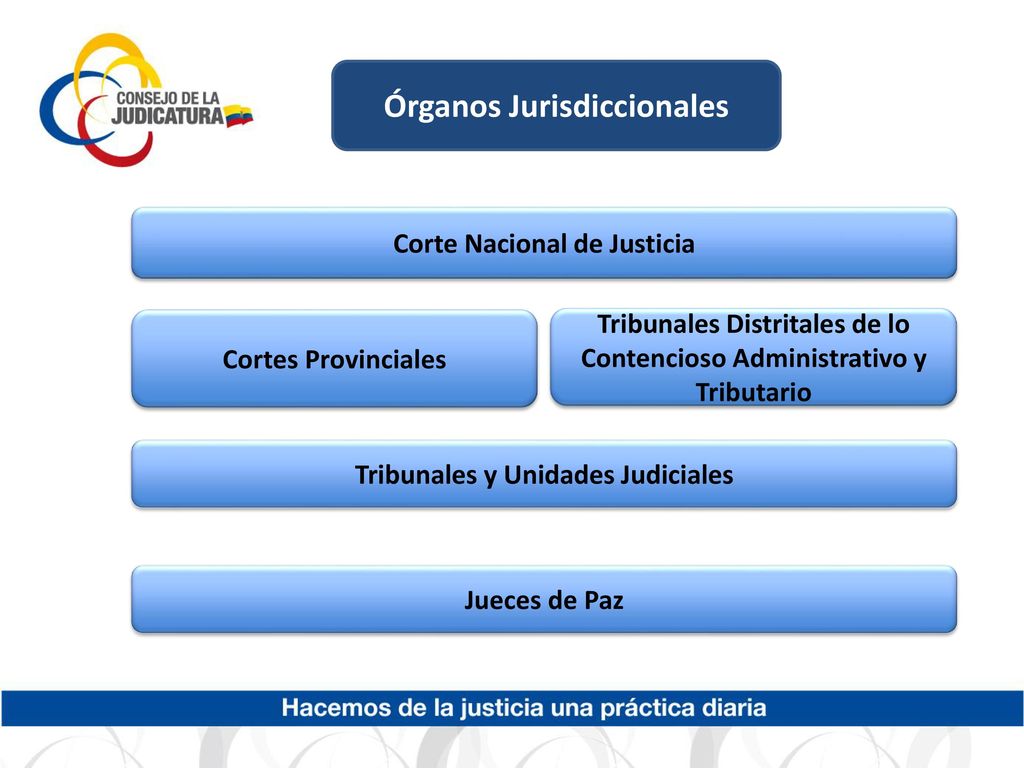 CONSEJO DE LA JUDICATURA

Órganos Jurisdiccionales

Corte Nacional de Justicia

Cortes Provinciales

Tribunales Distritales de lo Contencioso Administrativo y Tributario

Tribunales y Unidades Judiciales

Jueces de Paz

Hacemos de la justicia una práctica diaria